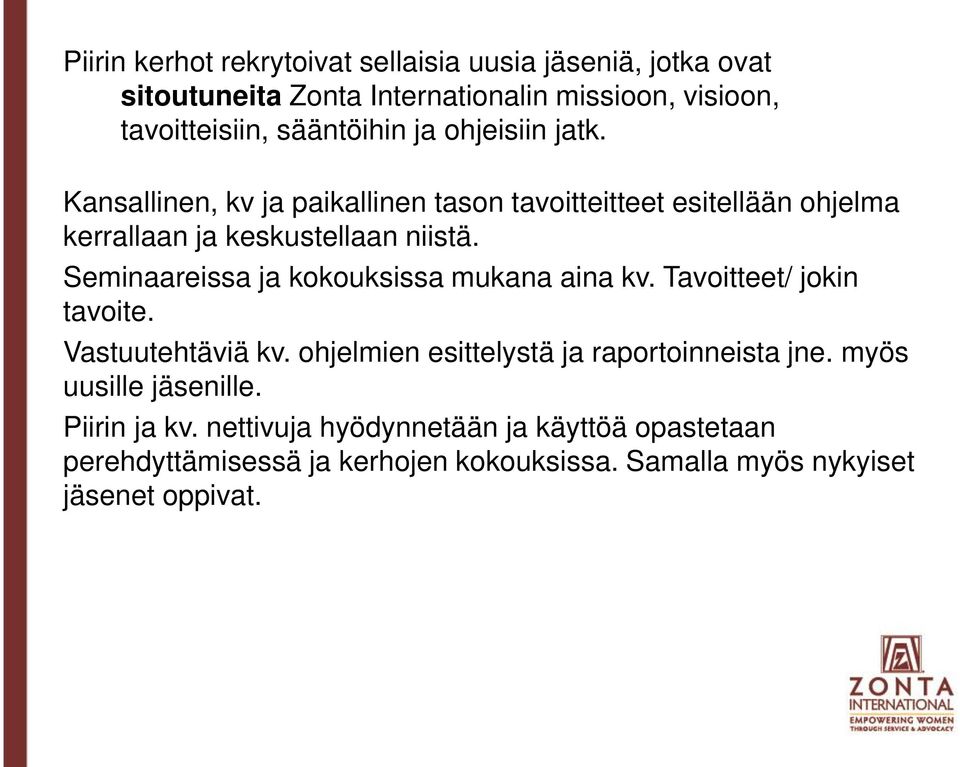 Piirin kerhot rekrytoivat sellaisia uusia jäseniä, jotka ovat sitoutuneita Zonta Internationalin missioon, visioon, tavoitteisiin, sääntöihin ja ohjeisiin jatk.

Kansallinen, kv ja paikallinen tason tavoitteitteet esitellään ohjelma kerrallaan ja keskustellaan niistä.

Seminaareissa ja kokouksissa mukana aina kv. Tavoitteet/ jokin tavoite.

Vastuutehtäviä kv. ohjelmien esittelystä ja raportoinneista jne. myös uusille jäsenille.

Piirin ja kv. nettivuja hyödynnetään ja käyttöä opastetaan perehdyttämisessä ja kerhojen kokouksissa. Samalla myös nykyiset jäsenet oppivat.

ZONTA INTERNATIONAL
EMPOWERING WOMEN
THROUGH SERVICE & ADVOCACY